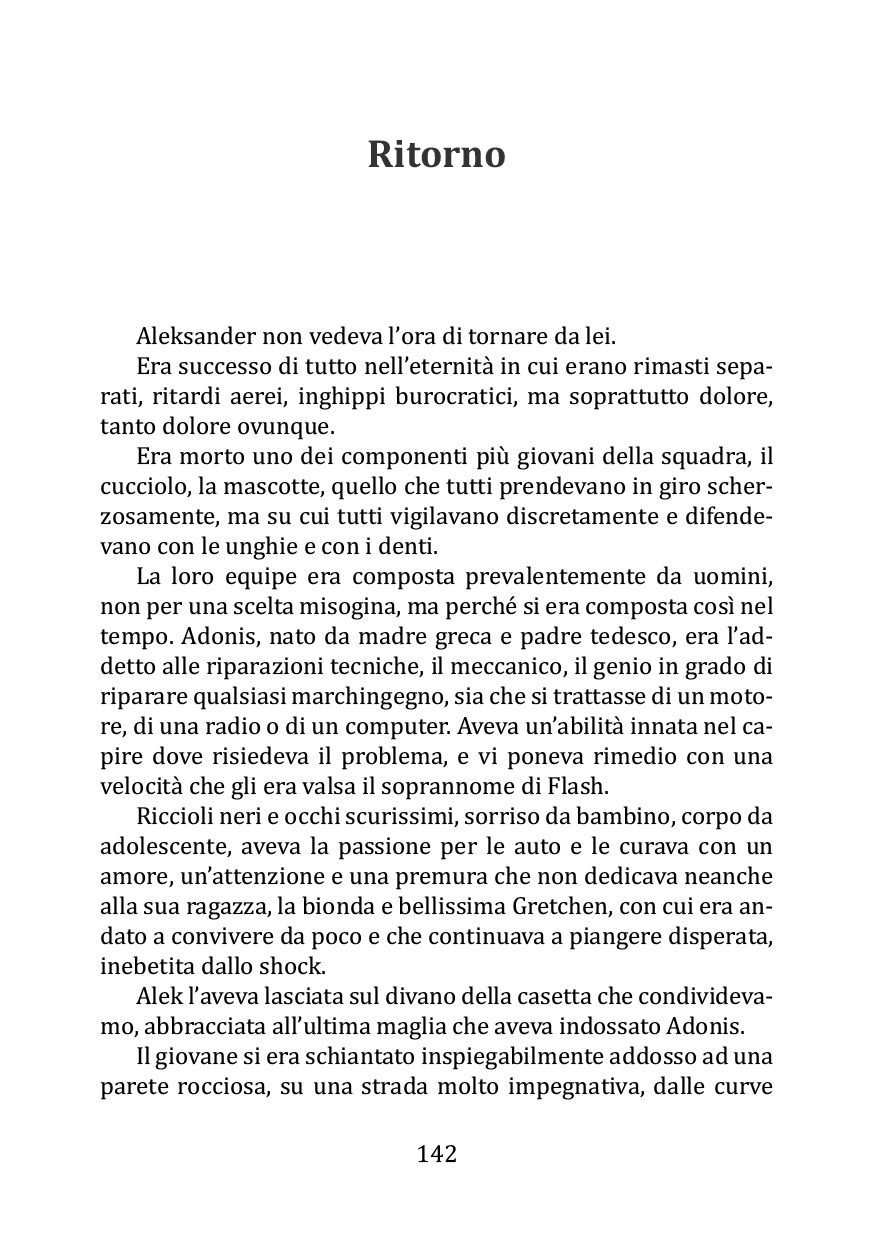 Ritorno

Aleksander non vedeva l'ora di tornare da lei.

Era successo di tutto nell'eternità in cui erano rimasti separati, ritardi aerei, inghippi burocratici, ma soprattutto dolore, tanto dolore ovunque.

Era morto uno dei componenti più giovani della squadra, il cucciolo, la mascotte, quello che tutti prendevano in giro scherzosamente, ma su cui tutti vigilavano discretamente e difendevano con le unghie e con i denti.

La loro equipe era composta prevalentemente da uomini, non per una scelta misogina, ma perché si era composta così nel tempo. Adonis, nato da madre greca e padre tedesco, era l'addetto alle riparazioni tecniche, il meccanico, il genio in grado di riparare qualsiasi marchingegno, sia che si trattasse di un motore, di una radio o di un computer. Aveva un'abilità innata nel capire dove risiedeva il problema, e vi poneva rimedio con una velocità che gli era valsa il soprannome di Flash.

Riccioli neri e occhi scurissimi, sorriso da bambino, corpo da adolescente, aveva la passione per le auto e le curava con un amore, un'attenzione e una premura che non dedicava neanche alla sua ragazza, la bionda e bellissima Gretchen, con cui era andato a convivere da poco e che continuava a piangere disperata, inebetita dallo shock.

Alek l'aveva lasciata sul divano della casetta che condividevamo, abbracciata all'ultima maglia che aveva indossato Adonis.

Il giovane si era schiantato inspiegabilmente addosso ad una parete rocciosa, su una strada molto impegnativa, dalle curve

142